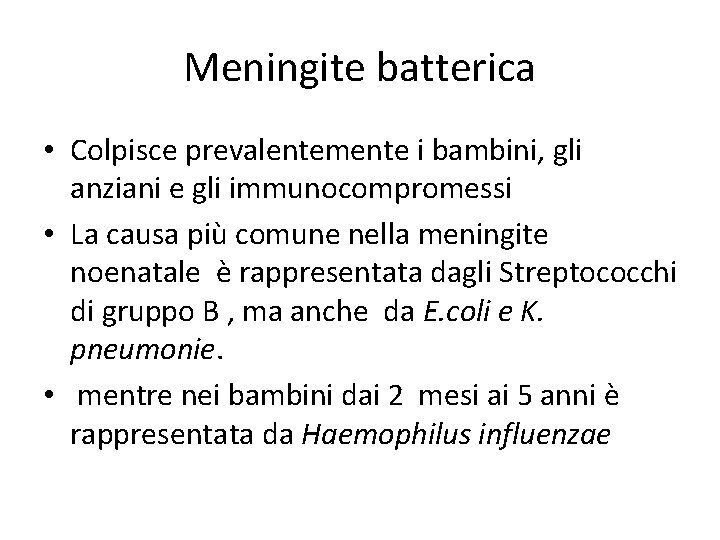 Meningite batterica

• Colpisce prevalentemente i bambini, gli anziani e gli immunocompromessi
• La causa più comune nella meningite noenatale è rappresentata dagli Streptococchi di gruppo B , ma anche da E.coli e K. pneumonie.
• mentre nei bambini dai 2 mesi ai 5 anni è rappresentata da Haemophilus influenzae